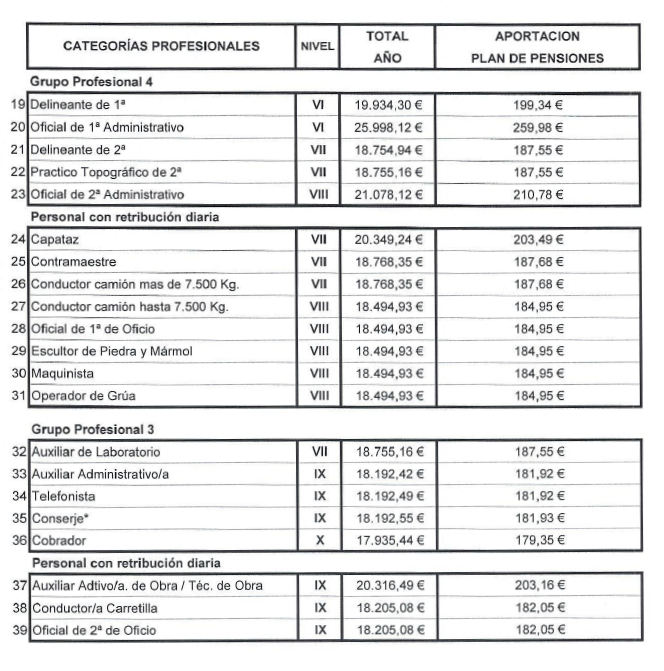 | | CATEGORÍAS PROFESIONALES | NIVEL | TOTAL AÑO | APORTACION PLAN DE PENSIONES |
|---|---|---|---|---|
| | **Grupo Profesional 4** | | | |
| 19 | Delineante de 1ª | VI | 19.934,30 € | 199,34 € |
| 20 | Oficial de 1ª Administrativo | VI | 25.998,12 € | 259,98 € |
| 21 | Delineante de 2ª | VII | 18.754,94 € | 187,55 € |
| 22 | Practico Topográfico de 2ª | VII | 18.755,16 € | 187,55 € |
| 23 | Oficial de 2ª Administrativo | VIII | 21.078,12 € | 210,78 € |
| | **Personal con retribución diaria** | | | |
| 24 | Capataz | VII | 20.349,24 € | 203,49 € |
| 25 | Contramaestre | VII | 18.768,35 € | 187,68 € |
| 26 | Conductor camión mas de 7.500 Kg. | VII | 18.768,35 € | 187,68 € |
| 27 | Conductor camión hasta 7.500 Kg. | VIII | 18.494,93 € | 184,95 € |
| 28 | Oficial de 1ª de Oficio | VIII | 18.494,93 € | 184,95 € |
| 29 | Escultor de Piedra y Mármol | VIII | 18.494,93 € | 184,95 € |
| 30 | Maquinista | VIII | 18.494,93 € | 184,95 € |
| 31 | Operador de Grúa | VIII | 18.494,93 € | 184,95 € |
| | **Grupo Profesional 3** | | | |
| 32 | Auxiliar de Laboratorio | VII | 18.755,16 € | 187,55 € |
| 33 | Auxiliar Administrativo/a | IX | 18.192,42 € | 181,92 € |
| 34 | Telefonista | IX | 18.192,49 € | 181,92 € |
| 35 | Conserje* | IX | 18.192,55 € | 181,93 € |
| 36 | Cobrador | X | 17.935,44 € | 179,35 € |
| | **Personal con retribución diaria** | | | |
| 37 | Auxiliar Adtivo/a. de Obra / Téc. de Obra | IX | 20.316,49 € | 203,16 € |
| 38 | Conductor/a Carretilla | IX | 18.205,08 € | 182,05 € |
| 39 | Oficial de 2ª de Oficio | IX | 18.205,08 € | 182,05 € |